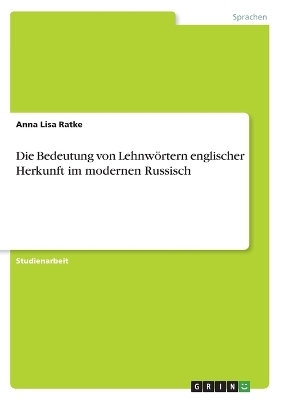 Sprachen

Anna Lisa Ratke

Die Bedeutung von Lehnwörtern englischer Herkunft im modernen Russisch

Studienarbeit

GRIN